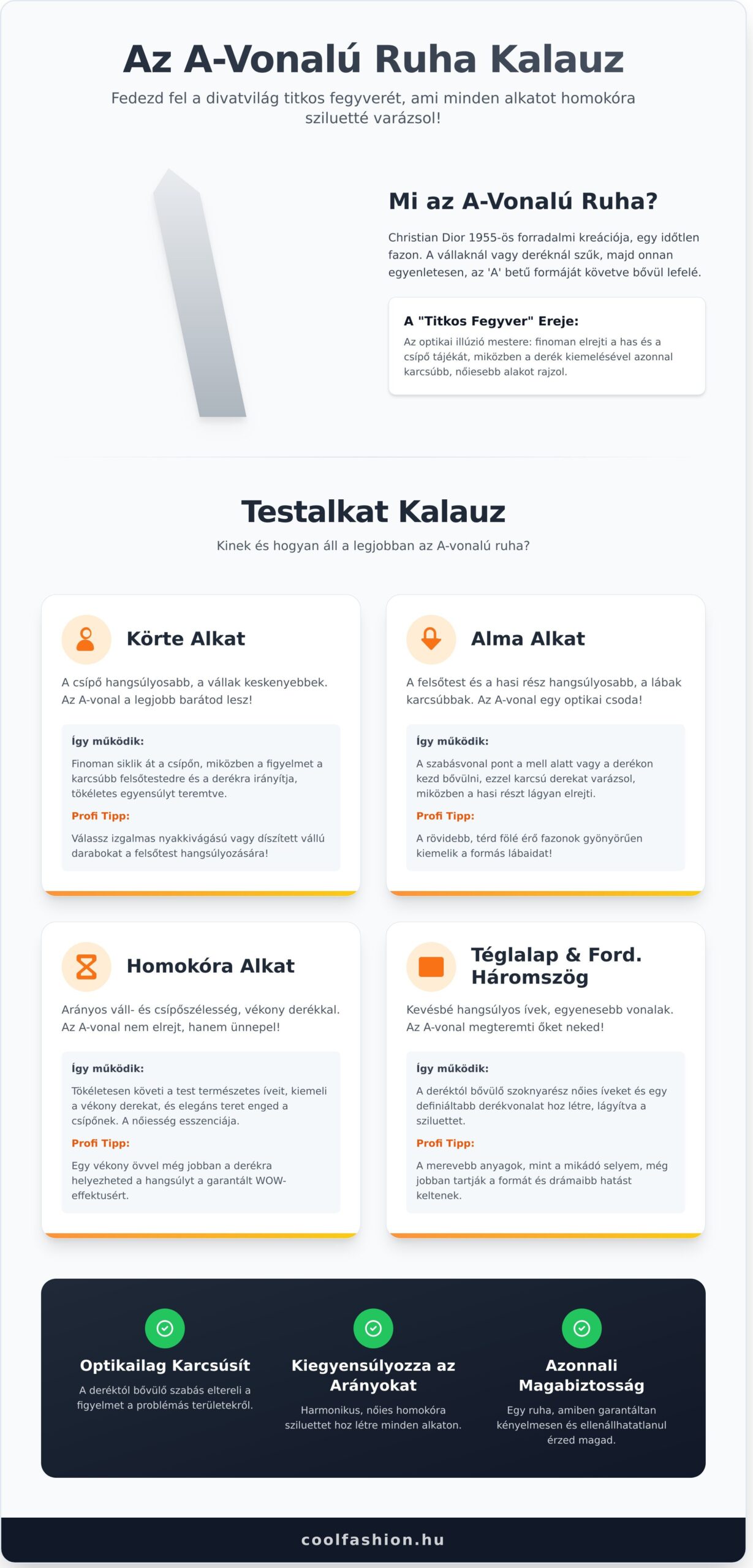 Az A-Vonalú Ruha Kalauz

Fedezd fel a divatvilág titkos fegyverét, ami minden alkatot homokóra sziluetté varázsol!

Mi az A-Vonalú Ruha?

Christian Dior 1955-ös forradalmi kreációja, egy időtlen fazon. A vállaknál vagy deréknál szűk, majd onnan egyenletesen, az 'A' betű formáját követve bővül lefelé.

A "Titkos Fegyver" Ereje:

Az optikai illúzió mestere: finoman elrejti a has és a csípő tájékát, miközben a derék kiemelésével azonnal karcsúbb, nőiesebb alakot rajzol.

Testalkat Kalauz

Kinek és hogyan áll a legjobban az A-vonalú ruha?

Körte Alkat

A csípő hangsúlyosabb, a vállak keskenyebbek. Az A-vonal a legjobb barátod lesz!

Így működik:

Finoman siklik át a csípőn, miközben a figyelmet a karcsúbb felsőtestedre és a derékra irányítja, tökéletes egyensúlyt teremtve.

Profi Tipp:

Válassz izgalmas nyakkivágású vagy díszített vállú darabokat a felsőtest hangsúlyozására!

Alma Alkat

A felsőtest és a hasi rész hangsúlyosabb, a lábak karcsúbbak. Az A-vonal egy optikai csoda!

Így működik:

A szabásvonal pont a mell alatt vagy a derékon kezd bővülni, ezzel karcsú derekat varázsol, miközben a hasi részt lágyan elrejti.

Profi Tipp:

A rövidebb, térd fölé érő fazonok gyönyörűen kiemelik a formás lábaidat!

Homokóra Alkat

Arányos váll- és csípőszélesség, vékony derékkal. Az A-vonal nem elrejt, hanem ünnepel!

Így működik:

Tökéletesen követi a test természetes íveit, kiemeli a vékony derekat, és elegáns teret enged a csípőnek. A nőiesség esszenciája.

Profi Tipp:

Egy vékony övvel még jobban a derékra helyezheted a hangsúlyt a garantált WOW-effektusért.

Téglalap & Ford. Háromszög

Kevésbé hangsúlyos ívek, egyenesebb vonalak. Az A-vonal megteremti őket neked!

Így működik:

A deréktól bővülő szoknyarész nőies íveket és egy definiáltabb derékvonalat hoz létre, lágyítva a sziluettet.

Profi Tipp:

A merevebb anyagok, mint a mikádó selyem, még jobban tartják a formát és drámaibb hatást keltenek.

Optikailag Karcsúsít

A deréktól bővülő szabás eltereli a figyelmet a problémás területekről.

Kiegyensúlyozza az Arányokat

Harmonikus, nőies homokóra sziluettet hoz létre minden alkaton.

Azonnali Magabiztosság

Egy ruha, amiben garantáltan kényelmesen és ellenállhatatlanul érzed magad.

coolfashion.hu